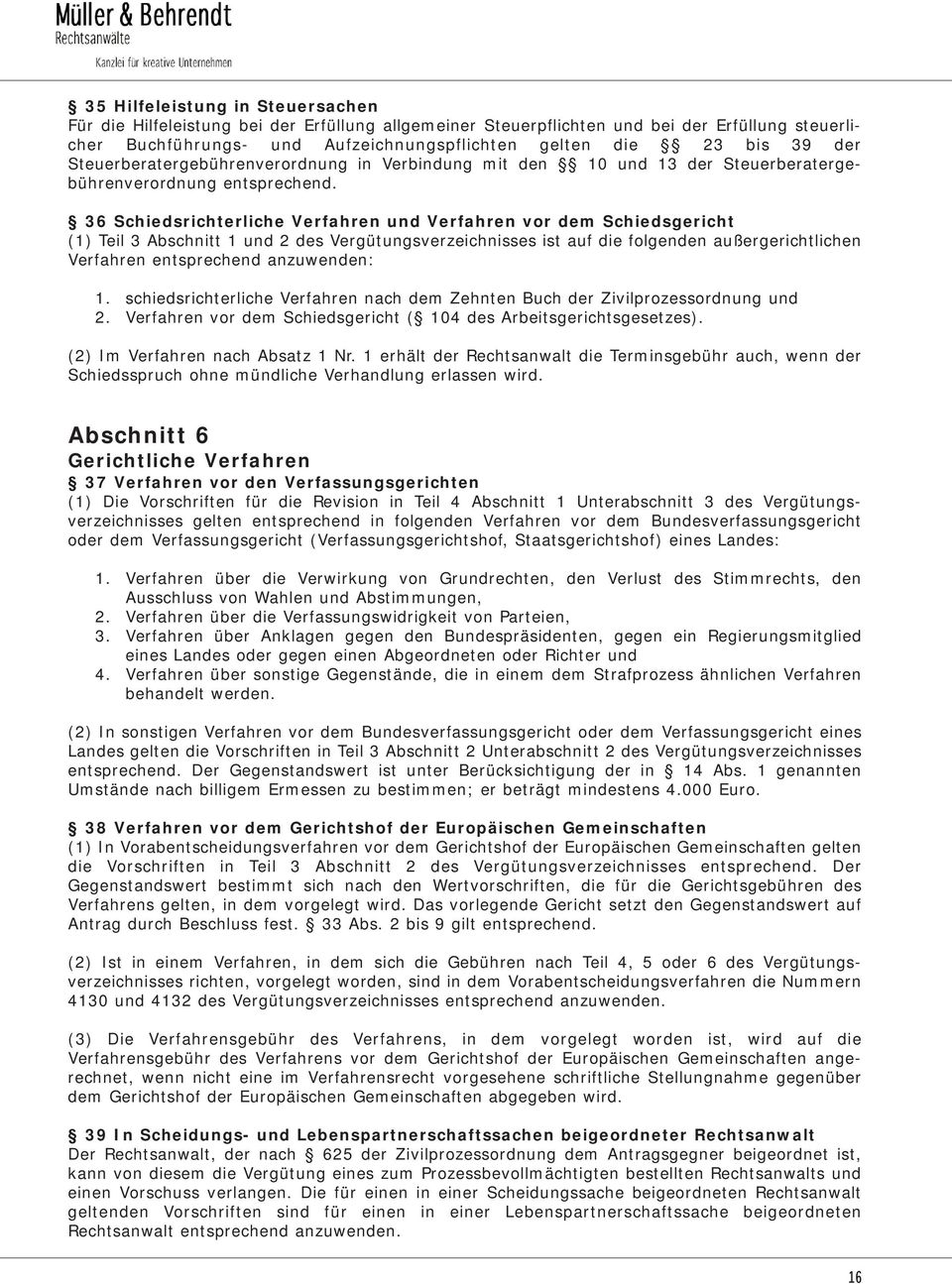 Müller & Behrendt
Rechtsanwälte
Kanzlei für kreative Unternehmen

§ 35 Hilfeleistung in Steuersachen
Für die Hilfeleistung bei der Erfüllung allgemeiner Steuerpflichten und bei der Erfüllung steuerlicher Buchführungs- und Aufzeichnungspflichten gelten die §§ 23 bis 39 der Steuerberatergebührenverordnung in Verbindung mit den §§ 10 und 13 der Steuerberatergebührenverordnung entsprechend.

§ 36 Schiedsrichterliche Verfahren und Verfahren vor dem Schiedsgericht
(1) Teil 3 Abschnitt 1 und 2 des Vergütungsverzeichnisses ist auf die folgenden außergerichtlichen Verfahren entsprechend anzuwenden:

1. schiedsrichterliche Verfahren nach dem Zehnten Buch der Zivilprozessordnung und
2. Verfahren vor dem Schiedsgericht (§ 104 des Arbeitsgerichtsgesetzes).

(2) Im Verfahren nach Absatz 1 Nr. 1 erhält der Rechtsanwalt die Terminsgebühr auch, wenn der Schiedsspruch ohne mündliche Verhandlung erlassen wird.

Abschnitt 6
Gerichtliche Verfahren
§ 37 Verfahren vor den Verfassungsgerichten
(1) Die Vorschriften für die Revision in Teil 4 Abschnitt 1 Unterabschnitt 3 des Vergütungsverzeichnisses gelten entsprechend in folgenden Verfahren vor dem Bundesverfassungsgericht oder dem Verfassungsgericht (Verfassungsgerichtshof, Staatsgerichtshof) eines Landes:

1. Verfahren über die Verwirkung von Grundrechten, den Verlust des Stimmrechts, den Ausschluss von Wahlen und Abstimmungen,
2. Verfahren über die Verfassungswidrigkeit von Parteien,
3. Verfahren über Anklagen gegen den Bundespräsidenten, gegen ein Regierungsmitglied eines Landes oder gegen einen Abgeordneten oder Richter und
4. Verfahren über sonstige Gegenstände, die in einem dem Strafprozess ähnlichen Verfahren behandelt werden.

(2) In sonstigen Verfahren vor dem Bundesverfassungsgericht oder dem Verfassungsgericht eines Landes gelten die Vorschriften in Teil 3 Abschnitt 2 Unterabschnitt 2 des Vergütungsverzeichnisses entsprechend. Der Gegenstandswert ist unter Berücksichtigung der in § 14 Abs. 1 genannten Umstände nach billigem Ermessen zu bestimmen; er beträgt mindestens 4.000 Euro.

§ 38 Verfahren vor dem Gerichtshof der Europäischen Gemeinschaften
(1) In Vorabentscheidungsverfahren vor dem Gerichtshof der Europäischen Gemeinschaften gelten die Vorschriften in Teil 3 Abschnitt 2 des Vergütungsverzeichnisses entsprechend. Der Gegenstandswert bestimmt sich nach den Wertvorschriften, die für die Gerichtsgebühren des Verfahrens gelten, in dem vorgelegt wird. Das vorlegende Gericht setzt den Gegenstandswert auf Antrag durch Beschluss fest. § 33 Abs. 2 bis 9 gilt entsprechend.

(2) Ist in einem Verfahren, in dem sich die Gebühren nach Teil 4, 5 oder 6 des Vergütungsverzeichnisses richten, vorgelegt worden, sind in dem Vorabentscheidungsverfahren die Nummern 4130 und 4132 des Vergütungsverzeichnisses entsprechend anzuwenden.

(3) Die Verfahrensgebühr des Verfahrens, in dem vorgelegt worden ist, wird auf die Verfahrensgebühr des Verfahrens vor dem Gerichtshof der Europäischen Gemeinschaften angerechnet, wenn nicht eine im Verfahrensrecht vorgesehene schriftliche Stellungnahme gegenüber dem Gerichtshof der Europäischen Gemeinschaften abgegeben wird.

§ 39 In Scheidungs- und Lebenspartnerschaftssachen beigeordneter Rechtsanwalt
Der Rechtsanwalt, der nach § 625 der Zivilprozessordnung dem Antragsgegner beigeordnet ist, kann von diesem die Vergütung eines zum Prozessbevollmächtigten bestellten Rechtsanwalts und einen Vorschuss verlangen. Die für einen in einer Scheidungssache beigeordneten Rechtsanwalt geltenden Vorschriften sind für einen in einer Lebenspartnerschaftssache beigeordneten Rechtsanwalt entsprechend anzuwenden.

16